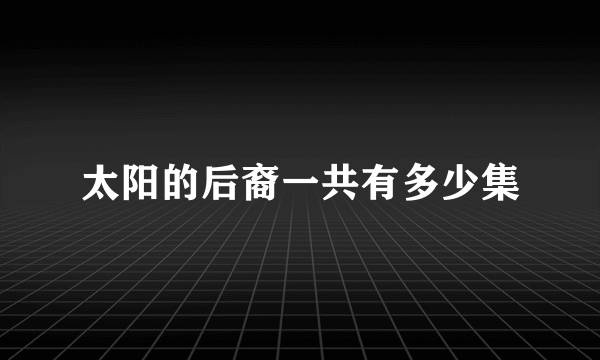 太阳的后裔一共有多少集